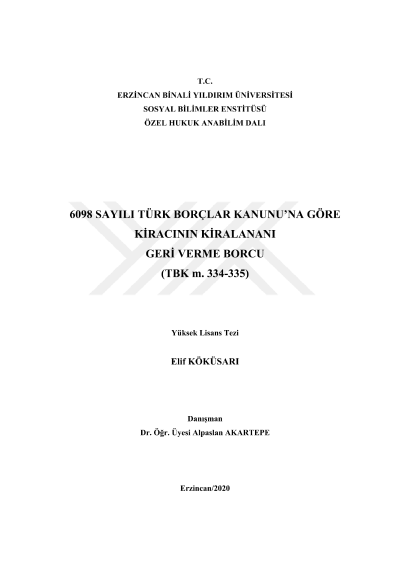 T.C.
ERZİNCAN BİNALİ YILDIRIM ÜNİVERSİTESİ
SOSYAL BİLİMLER ENSTİTÜSÜ
ÖZEL HUKUK ANABİLİM DALI

6098 SAYILI TÜRK BORÇLAR KANUNU'NA GÖRE
KİRACININ KİRALANANI
GERİ VERME BORCU
(TBK m. 334-335)

Yüksek Lisans Tezi

Elif KÖKÜSARI

Danışman
Dr. Öğr. Üyesi Alpaslan AKARTEPE

Erzincan/2020